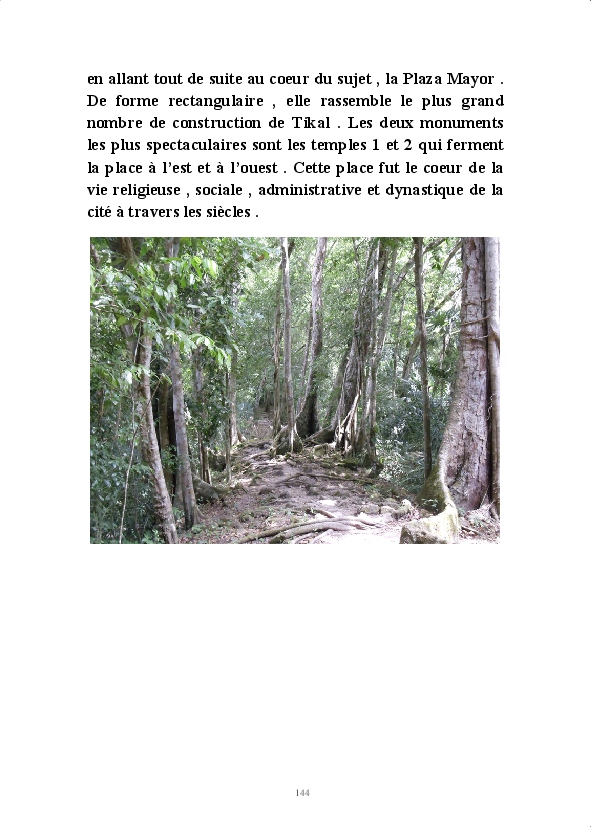 en allant tout de suite au coeur du sujet , la Plaza Mayor . De forme rectangulaire , elle rassemble le plus grand nombre de construction de Tikal . Les deux monuments les plus spectaculaires sont les temples 1 et 2 qui ferment la place à l'est et à l'ouest . Cette place fut le coeur de la vie religieuse , sociale , administrative et dynastique de la cité à travers les siècles .

144